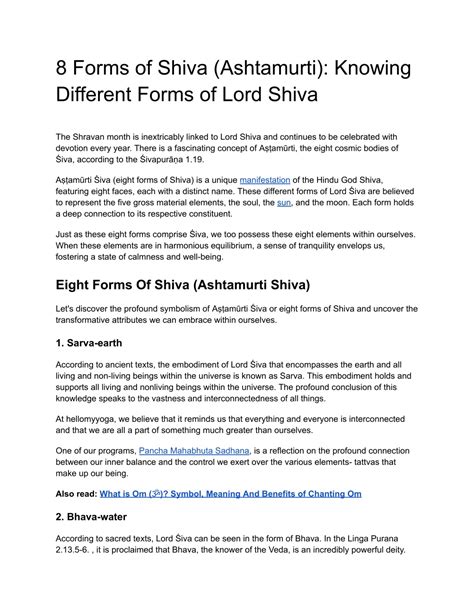 8 Forms of Shiva (Ashtamurti): Knowing Different Forms of Lord Shiva

The Shravan month is inextricably linked to Lord Shiva and continues to be celebrated with devotion every year. There is a fascinating concept of Aṣṭamūrti, the eight cosmic bodies of Śiva, according to the Śivapurāṇa 1.19.

Aṣṭamūrti Śiva (eight forms of Shiva) is a unique manifestation of the Hindu God Shiva, featuring eight faces, each with a distinct name. These different forms of Lord Śiva are believed to represent the five gross material elements, the soul, the sun, and the moon. Each form holds a deep connection to its respective constituent.

Just as these eight forms comprise Śiva, we too possess these eight elements within ourselves. When these elements are in harmonious equilibrium, a sense of tranquility envelops us, fostering a state of calmness and well-being.

Eight Forms Of Shiva (Ashtamurti Shiva)

Let's discover the profound symbolism of Aṣṭamūrti Śiva or eight forms of Shiva and uncover the transformative attributes we can embrace within ourselves.

1. Sarva-earth

According to ancient texts, the embodiment of Lord Śiva that encompasses the earth and all living and non-living beings within the universe is known as Sarva. This embodiment holds and supports all living and nonliving beings within the universe. The profound conclusion of this knowledge speaks to the vastness and interconnectedness of all things.

At hellomyyoga, we believe that it reminds us that everything and everyone is interconnected and that we are all a part of something much greater than ourselves.

One of our programs, Pancha Mahabhuta Sadhana, is a reflection on the profound connection between our inner balance and the control we exert over the various elements- tattvas that make up our being.

Also read: What is Om (ॐ)? Symbol, Meaning And Benefits of Chanting Om

2. Bhava-water

According to sacred texts, Lord Śiva can be seen in the form of Bhava. In the Linga Purana 2.13.5-6. , it is proclaimed that Bhava, the knower of the Veda, is an incredibly powerful deity.